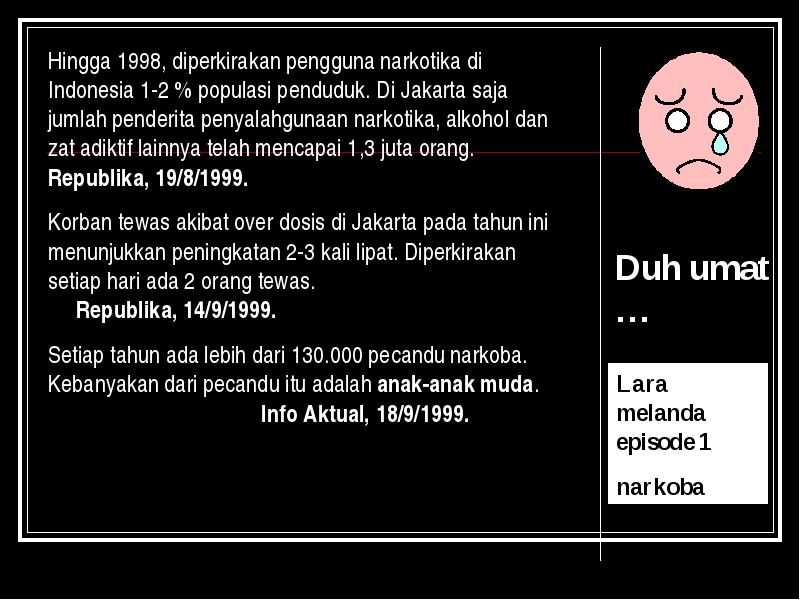 Hingga 1998, diperkirakan pengguna narkotika di Indonesia 1-2 % populasi penduduk. Di Jakarta saja jumlah penderita penyalahgunaan narkotika, alkohol dan zat adiktif lainnya telah mencapai 1,3 juta orang.
Republika, 19/8/1999.

Korban tewas akibat over dosis di Jakarta pada tahun ini menunjukkan peningkatan 2-3 kali lipat. Diperkirakan setiap hari ada 2 orang tewas.
Republika, 14/9/1999.

Setiap tahun ada lebih dari 130.000 pecandu narkoba. Kebanyakan dari pecandu itu adalah anak-anak muda.
Info Aktual, 18/9/1999.

Duh umat …

Lara melanda episode 1

narkoba